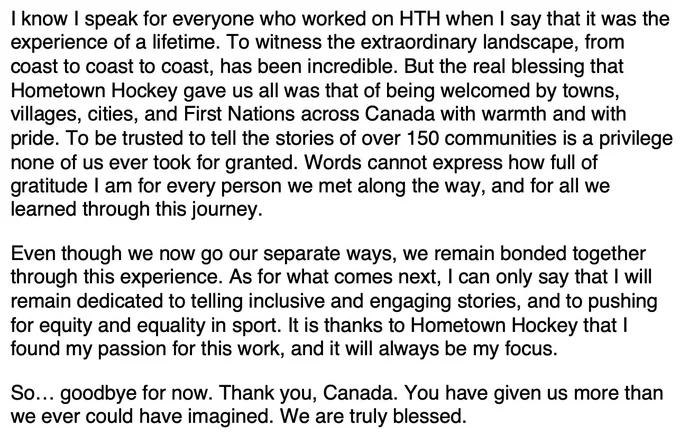 I know I speak for everyone who worked on HTH when I say that it was the experience of a lifetime. To witness the extraordinary landscape, from coast to coast to coast, has been incredible. But the real blessing that Hometown Hockey gave us all was that of being welcomed by towns, villages, cities, and First Nations across Canada with warmth and with pride. To be trusted to tell the stories of over 150 communities is a privilege none of us ever took for granted. Words cannot express how full of gratitude I am for every person we met along the way, and for all we learned through this journey.

Even though we now go our separate ways, we remain bonded together through this experience. As for what comes next, I can only say that I will remain dedicated to telling inclusive and engaging stories, and to pushing for equity and equality in sport. It is thanks to Hometown Hockey that I found my passion for this work, and it will always be my focus.

So… goodbye for now. Thank you, Canada. You have given us more than we ever could have imagined. We are truly blessed.